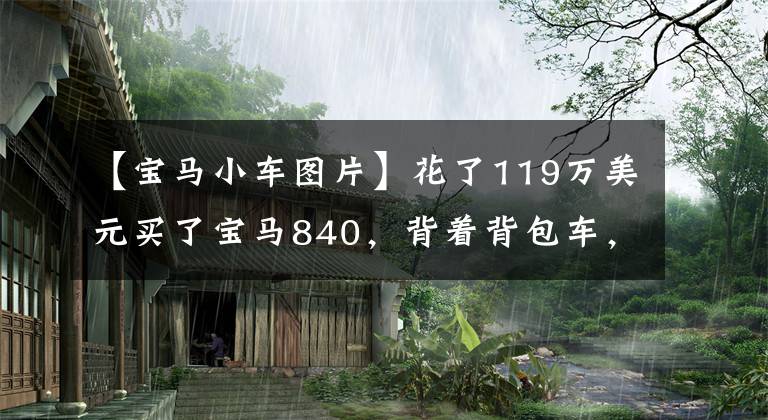 【宝马小车图片】花了119万美元买了宝马840，背着背包车，